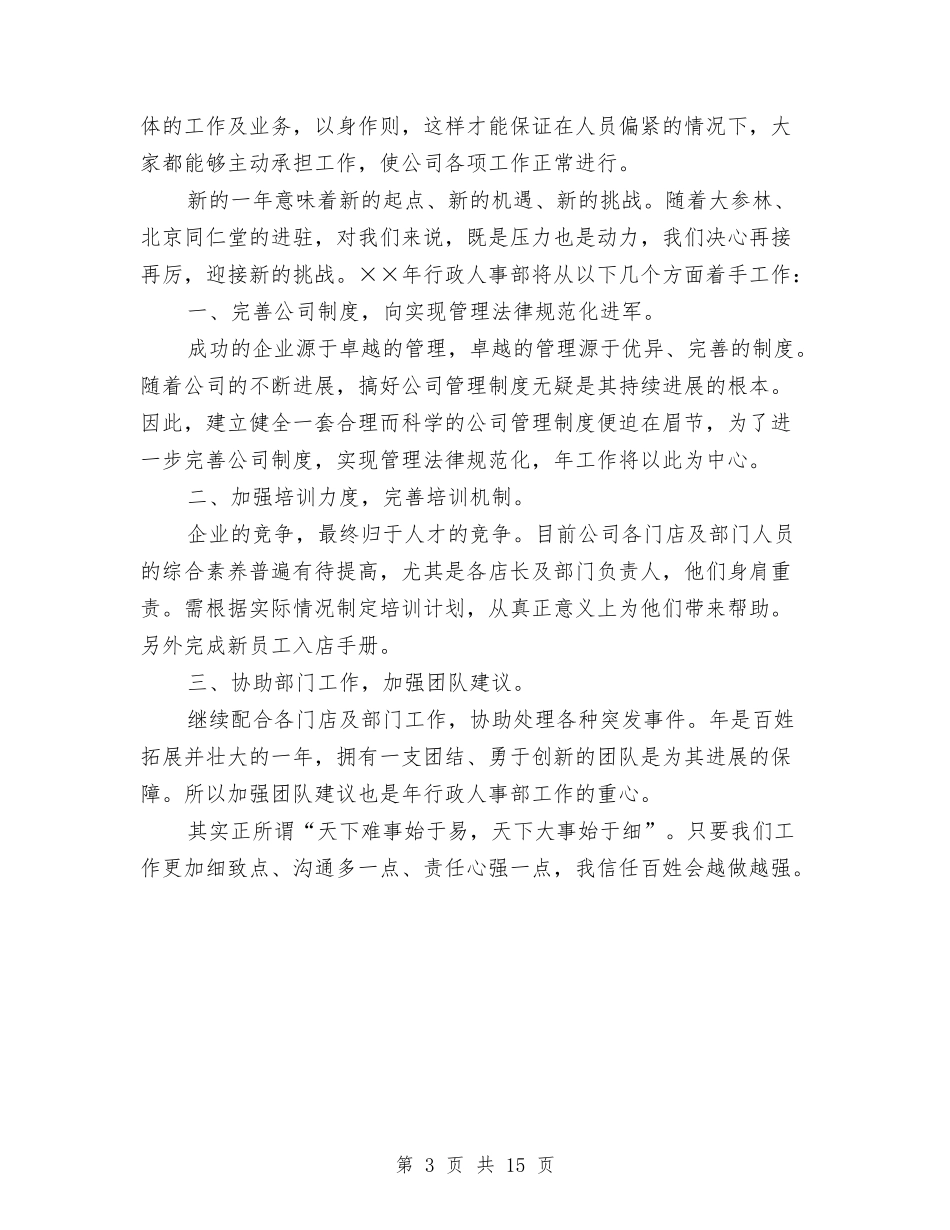 体的工作及业务，以身作则，这样才能保证在人员偏紧的情况下，大家都能够主动承担工作，使公司各项工作正常进行。

新的一年意味着新的起点、新的机遇、新的挑战。随着大参林、北京同仁堂的进驻，对我们来说，既是压力也是动力，我们决心再接再厉，迎接新的挑战。××年行政人事部将从以下几个方面着手工作：

一、完善公司制度，向实现管理法律规范化进军。

成功的企业源于卓越的管理，卓越的管理源于优异、完善的制度。随着公司的不断进展，搞好公司管理制度无疑是其持续进展的根本。因此，建立健全一套合理而科学的公司管理制度便迫在眉节，为了进一步完善公司制度，实现管理法律规范化，年工作将以此为中心。

二、加强培训力度，完善培训机制。

企业的竞争，最终归于人才的竞争。目前公司各门店及部门人员的综合素养普遍有待提高，尤其是各店长及部门负责人，他们身肩重责。需根据实际情况制定培训计划，从真正意义上为他们带来帮助。另外完成新员工入店手册。

三、协助部门工作，加强团队建议。

继续配合各门店及部门工作，协助处理各种突发事件。年是百姓拓展并壮大的一年，拥有一支团结、勇于创新的团队是为其进展的保障。所以加强团队建议也是年行政人事部工作的重心。

其实正所谓“天下难事始于易，天下大事始于细”。只要我们工作更加细致点、沟通多一点、责任心强一点，我信任百姓会越做越强。

第 3 页 共 15 页